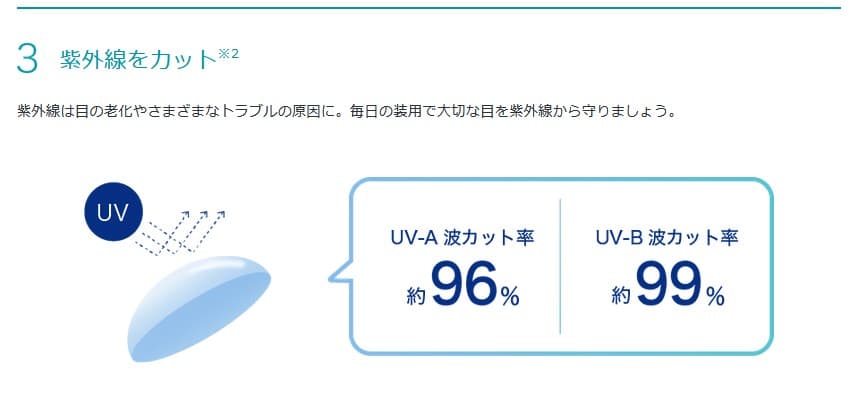 3 紫外線をカット※2

紫外線は目の老化やさまざまなトラブルの原因に。毎日の装用で大切な目を紫外線から守りましょう。

UV

UV-A 波カット率
約 96%

UV-B 波カット率
約 99%